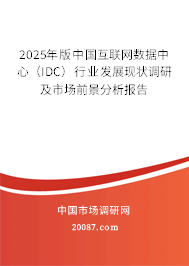 2025年版中国互联网数据中心（IDC）行业发展现状调研及市场前景分析报告

中国市场调研网

20087.com